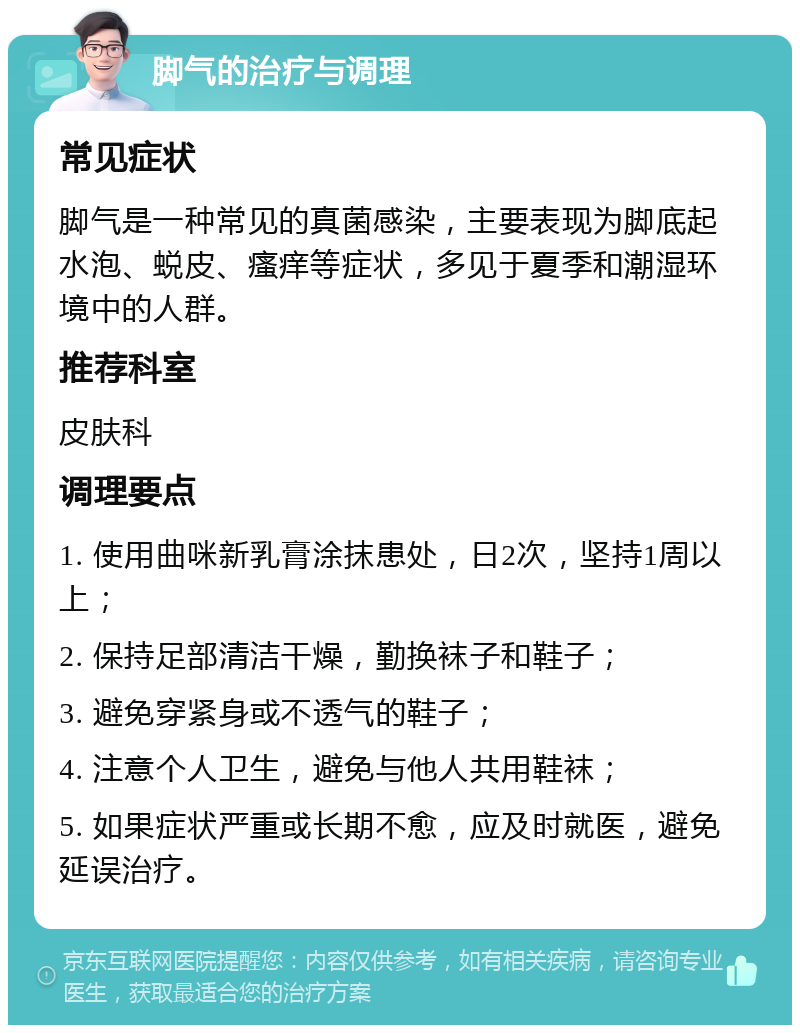 脚气的治疗与调理

常见症状

脚气是一种常见的真菌感染，主要表现为脚底起水泡、蜕皮、瘙痒等症状，多见于夏季和潮湿环境中的人群。

推荐科室

皮肤科

调理要点

1. 使用曲咪新乳膏涂抹患处，日2次，坚持1周以上；

2. 保持足部清洁干燥，勤换袜子和鞋子；

3. 避免穿紧身或不透气的鞋子；

4. 注意个人卫生，避免与他人共用鞋袜；

5. 如果症状严重或长期不愈，应及时就医，避免延误治疗。

京东互联网医院提醒您：内容仅供参考，如有相关疾病，请咨询专业医生，获取最适合您的治疗方案